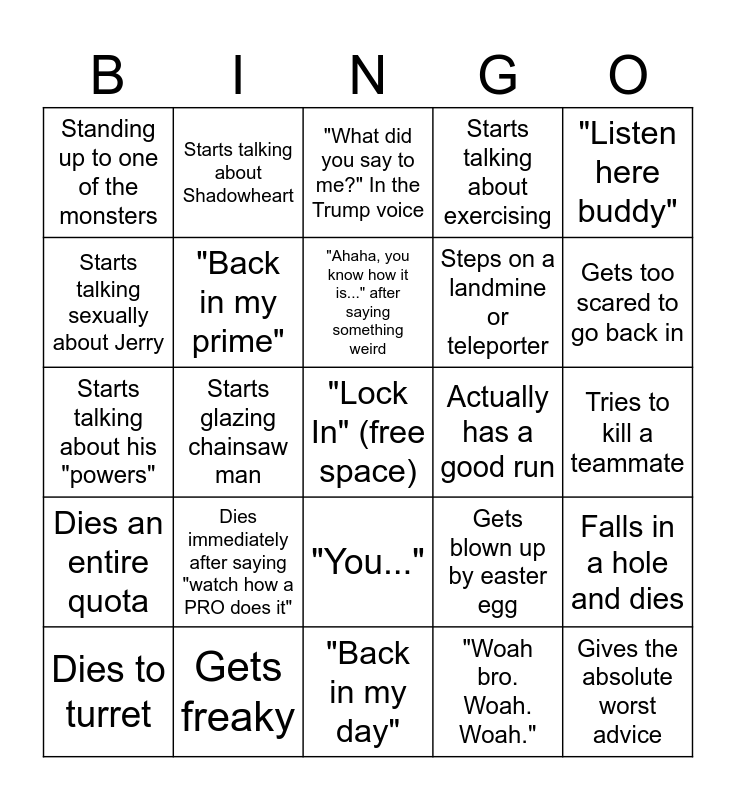 | B | I | N | G | O |
|---|---|---|---|---|
| Standing up to one of the monsters | Starts talking about Shadowheart | "What did you say to me?" In the Trump voice | Starts talking about exercising | "Listen here buddy" |
| Starts talking sexually about Jerry | "Back in my prime" | "Ahaha, you know how it is..." after saying something weird | Steps on a landmine or teleporter | Gets too scared to go back in |
| Starts talking about his "powers" | Starts glazing chainsaw man | "Lock In" (free space) | Actually has a good run | Tries to kill a teammate |
| Dies an entire quota | Dies immediately after saying "watch how a PRO does it" | "You..." | Gets blown up by easter egg | Falls in a hole and dies |
| Dies to turret | Gets freaky | "Back in my day" | "Woah bro. Woah. Woah." | Gives the absolute worst advice |